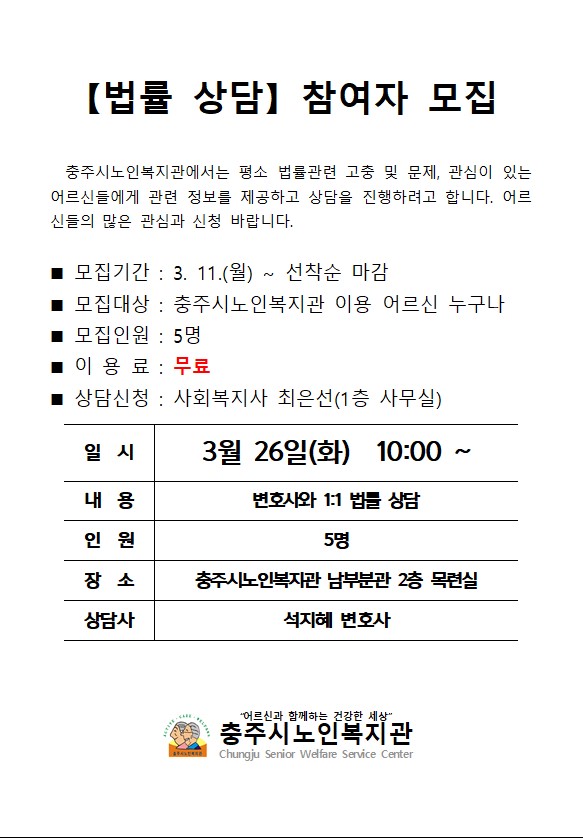 【법률 상담】 참여자 모집

충주시노인복지관에서는 평소 법률관련 고충 및 문제, 관심이 있는 어르신들에게 관련 정보를 제공하고 상담을 진행하려고 합니다. 어르신들의 많은 관심과 신청 바랍니다.

■ 모집기간 : 3. 11.(월) ~ 선착순 마감
■ 모집대상 : 충주시노인복지관 이용 어르신 누구나
■ 모집인원 : 5명
■ 이 용 료 : 무료
■ 상담신청 : 사회복지사 최은선(1층 사무실)

| 일 시 | 3월 26일(화) 10:00 ~ |
|---|---|
| 내 용 | 변호사와 1:1 법률 상담 |
| 인 원 | 5명 |
| 장 소 | 충주시노인복지관 남부분관 2층 목련실 |
| 상담사 | 석지혜 변호사 |

"어르신과 함께하는 건강한 세상"
충주시노인복지관
Chungju Senior Welfare Service Center